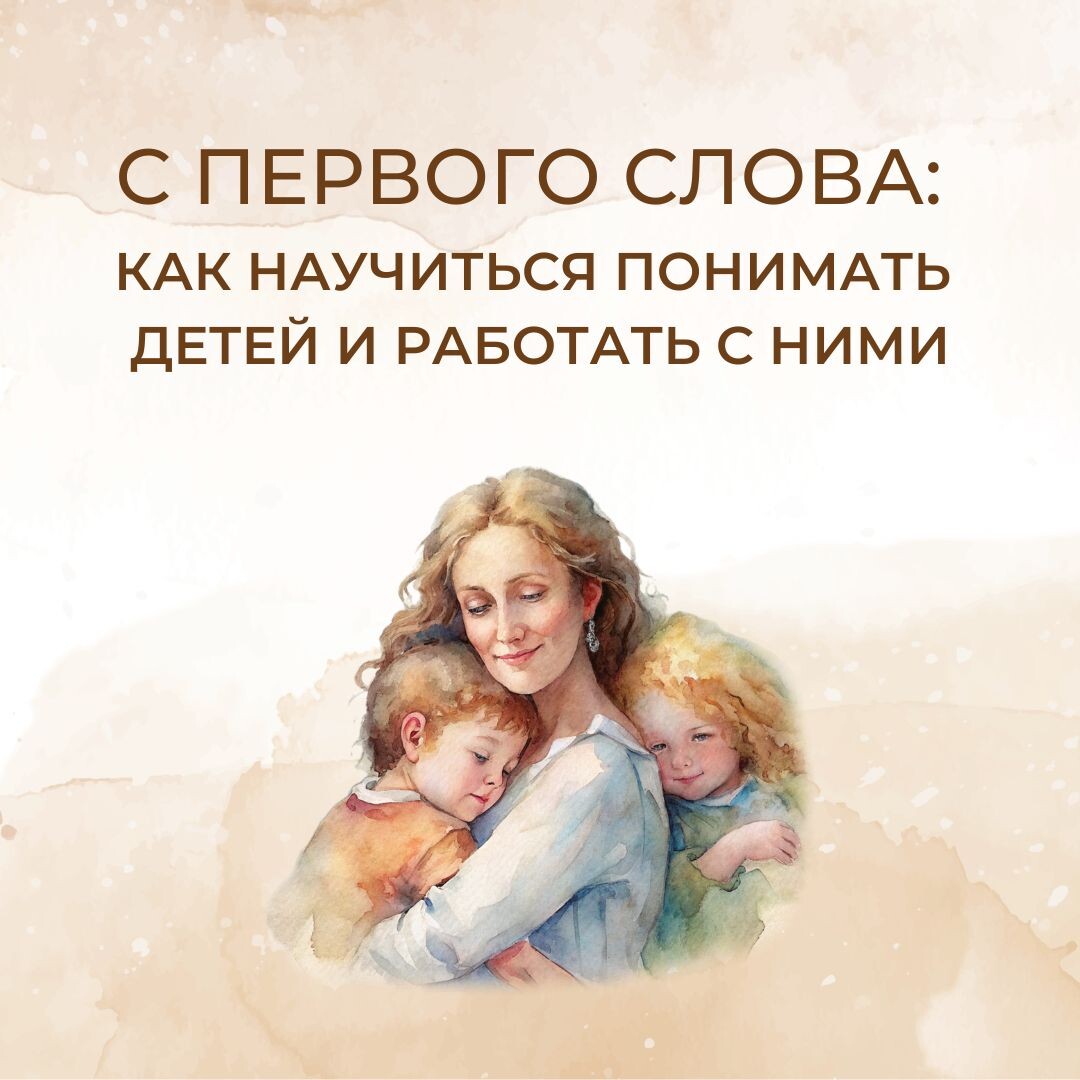 С ПЕРВОГО СЛОВА:
КАК НАУЧИТЬСЯ ПОНИМАТЬ ДЕТЕЙ И РАБОТАТЬ С НИМИ